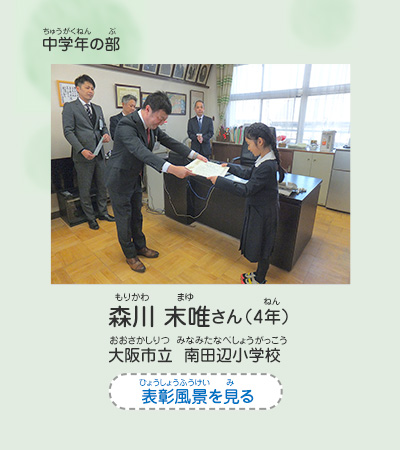 ちゅうがくねん　ぶ
中学年の部

もりかわ　まゆ　ねん
森川 末唯さん（4年）

おおさかしりつ　みなみたなべしょうがっこう
大阪市立　南田辺小学校

ひょうしょうふうけい　み
表彰風景を見る